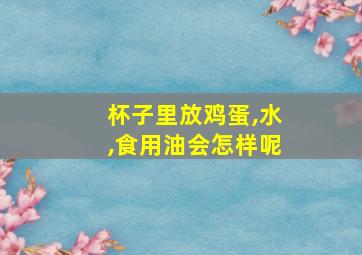 杯子里放鸡蛋,水,食用油会怎样呢